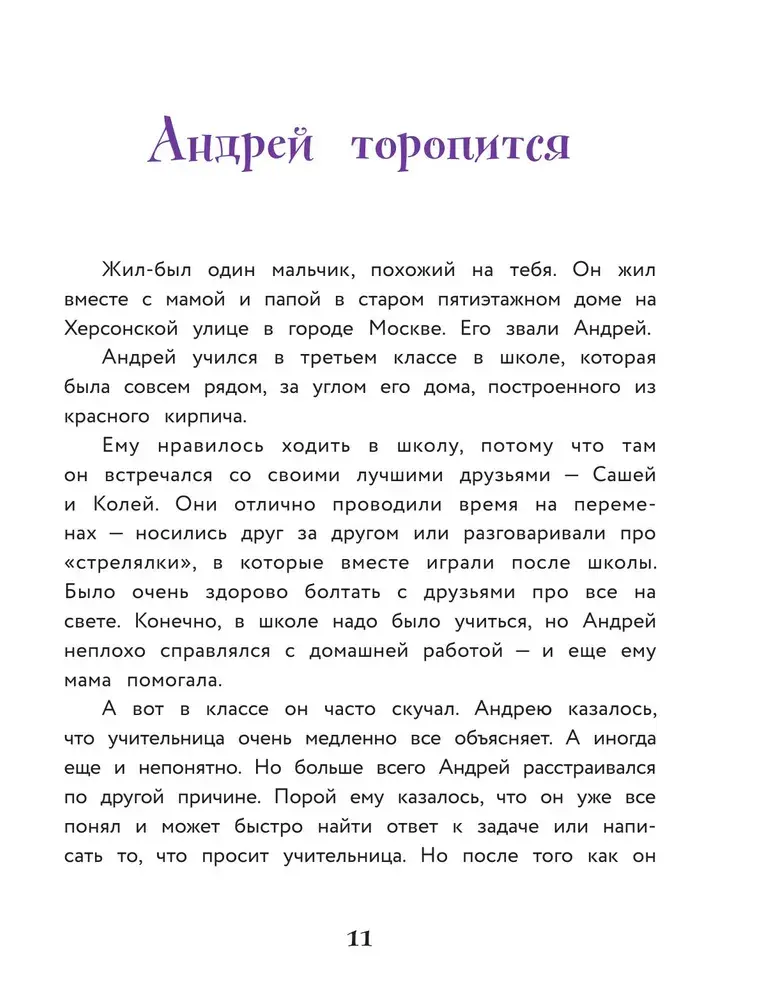 Андрей торопится

Жил-был один мальчик, похожий на тебя. Он жил вместе с мамой и папой в старом пятиэтажном доме на Херсонской улице в городе Москве. Его звали Андрей.

Андрей учился в третьем классе в школе, которая была совсем рядом, за углом его дома, построенного из красного кирпича.

Ему нравилось ходить в школу, потому что там он встречался со своими лучшими друзьями — Сашей и Колей. Они отлично проводили время на переменах — носились друг за другом или разговаривали про «стрелялки», в которые вместе играли после школы. Было очень здорово болтать с друзьями про все на свете. Конечно, в школе надо было учиться, но Андрей неплохо справлялся с домашней работой — и еще ему мама помогала.

А вот в классе он часто скучал. Андрею казалось, что учительница очень медленно все объясняет. А иногда еще и непонятно. Но больше всего Андрей расстраивался по другой причине. Порой ему казалось, что он уже все понял и может быстро найти ответ к задаче или написать то, что просит учительница. Но после того как он

11